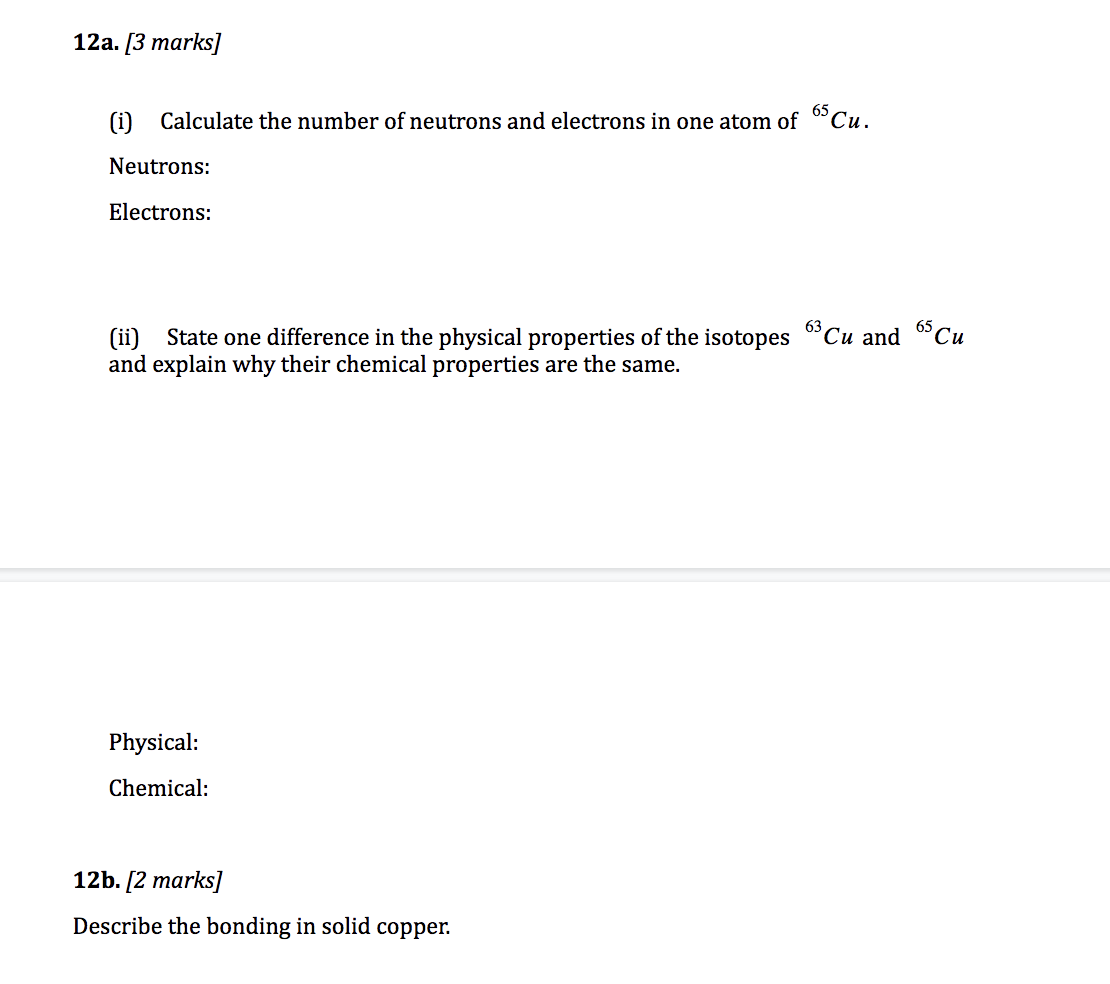 12a. [3 marks]

(i) Calculate the number of neutrons and electrons in one atom of $^{65}Cu$.

Neutrons:

Electrons:

(ii) State one difference in the physical properties of the isotopes $^{63}Cu$ and $^{65}Cu$ and explain why their chemical properties are the same.

Physical:

Chemical:

12b. [2 marks]

Describe the bonding in solid copper.